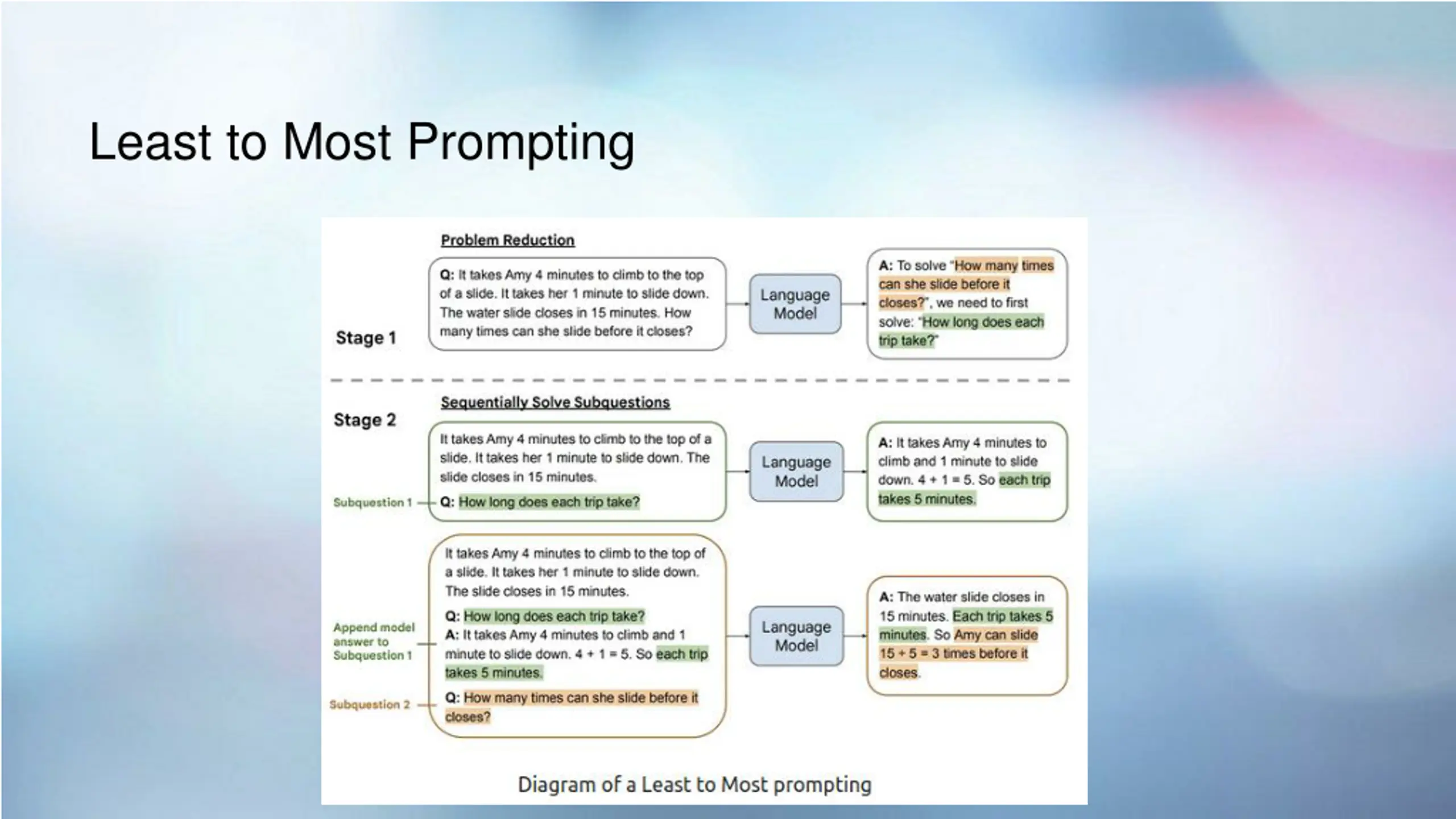 Least to Most Prompting

Problem Reduction

Stage 1

Q: It takes Amy 4 minutes to climb to the top of a slide. It takes her 1 minute to slide down. The water slide closes in 15 minutes. How many times can she slide before it closes?

Language Model

A: To solve "How many times can she slide before it closes?", we need to first solve: "How long does each trip take?"

Stage 2

Sequentially Solve Subquestions

It takes Amy 4 minutes to climb to the top of a slide. It takes her 1 minute to slide down. The slide closes in 15 minutes.

Subquestion 1

Q: How long does each trip take?

Language Model

A: It takes Amy 4 minutes to climb and 1 minute to slide down. 4 + 1 = 5. So each trip takes 5 minutes.

It takes Amy 4 minutes to climb to the top of a slide. It takes her 1 minute to slide down. The slide closes in 15 minutes.

Q: How long does each trip take?

Append model answer to Subquestion 1

A: It takes Amy 4 minutes to climb and 1 minute to slide down. 4 + 1 = 5. So each trip takes 5 minutes.

Subquestion 2

Q: How many times can she slide before it closes?

Language Model

A: The water slide closes in 15 minutes. Each trip takes 5 minutes. So Amy can slide 15 ÷ 5 = 3 times before it closes.

Diagram of a Least to Most prompting